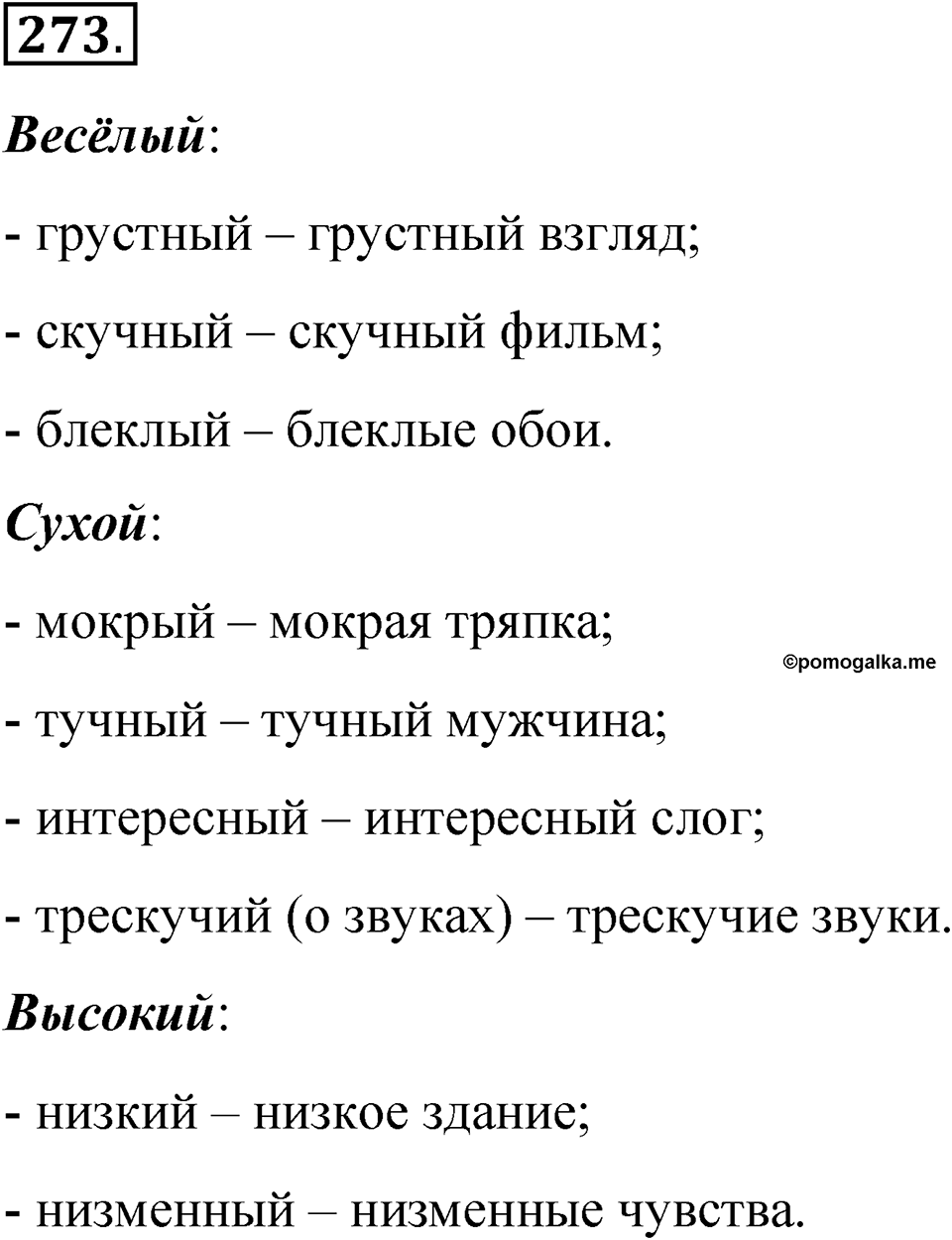 273.

Весёлый:

- грустный – грустный взгляд;

- скучный – скучный фильм;

- блеклый – блеклые обои.

Сухой:

- мокрый – мокрая тряпка;

©pomogalka.me

- тучный – тучный мужчина;

- интересный – интересный слог;

- трескучий (о звуках) – трескучие звуки.

Высокий:

- низкий – низкое здание;

- низменный – низменные чувства.